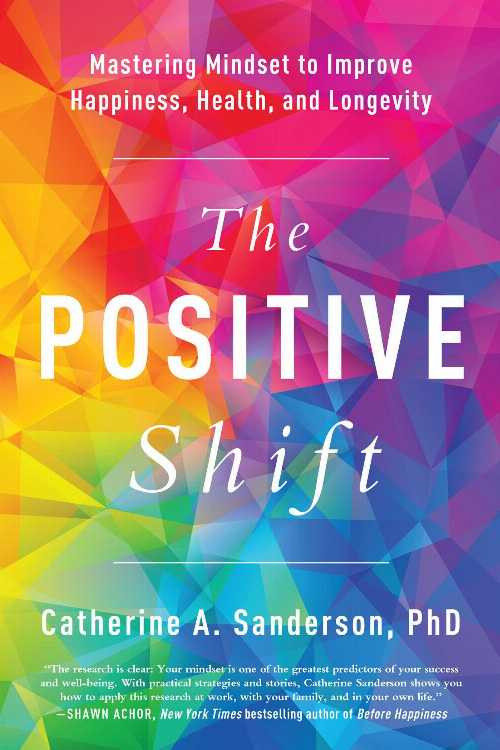 Mastering Mindset to Improve Happiness, Health, and Longevity

The POSITIVE Shift

Catherine A. Sanderson, PhD

"The research is clear: Your mindset is one of the greatest predictors of your success and well-being. With practical strategies and stories, Catherine Sanderson shows you how to apply this research at work, with your family, and in your own life."
—SHAWN ACHOR, New York Times bestselling author of Before Happiness